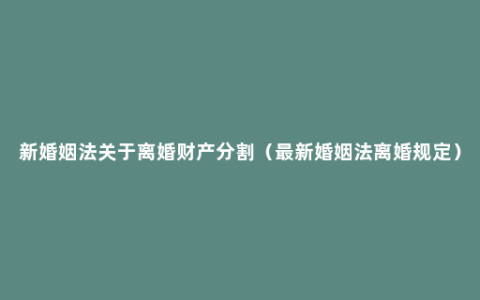 新婚姻法关于离婚财产分割（最新婚姻法离婚规定）